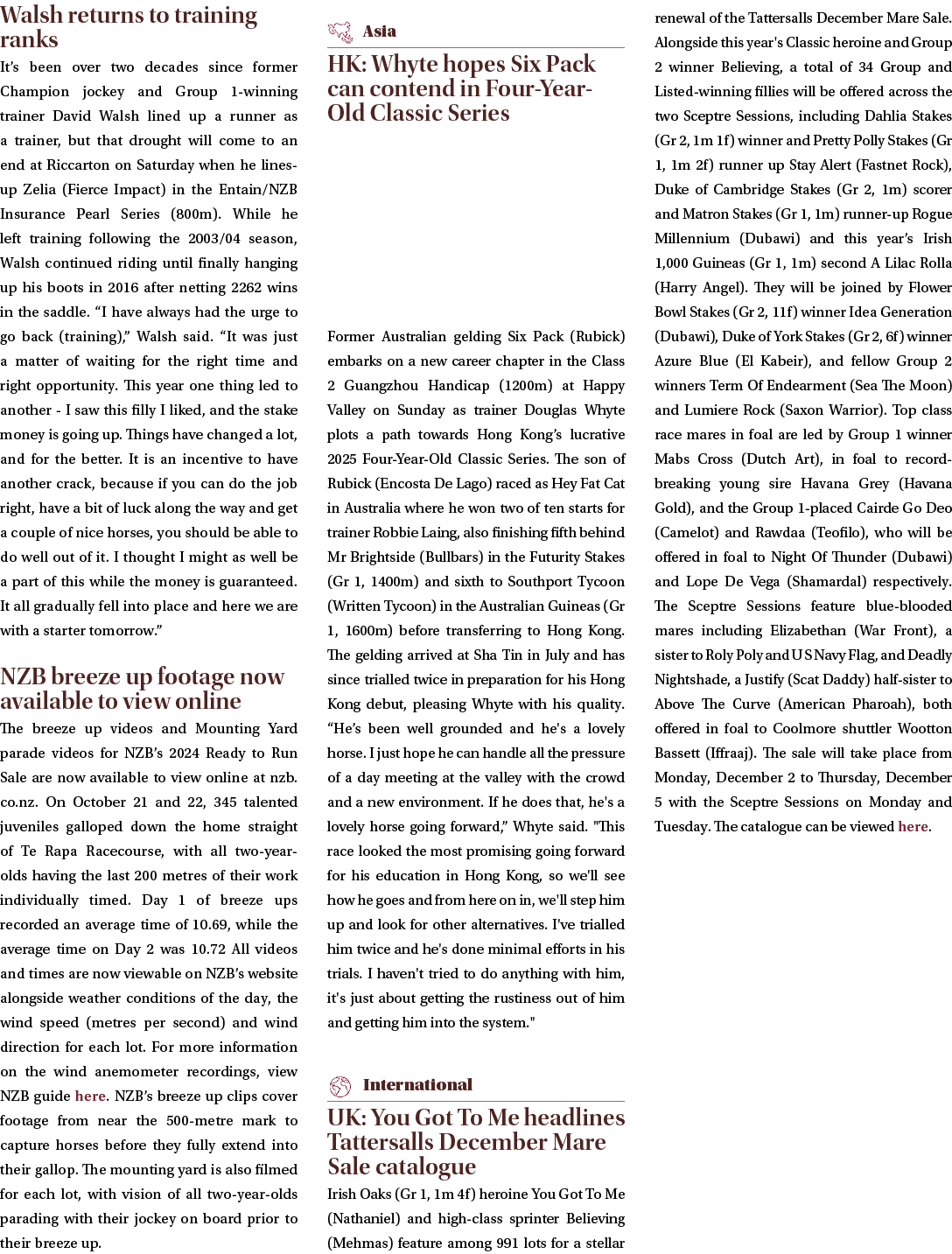 Walsh returns to training ranks

It's been over two decades since former Champion jockey and Group 1-winning trainer David Walsh lined up a runner as a trainer, but that drought will come to an end at Riccarton on Saturday when he lines-up Zelia (Fierce Impact) in the Entain/NZB Insurance Pearl Series (800m). While he left training following the 2003/04 season, Walsh continued riding until finally hanging up his boots in 2016 after netting 2262 wins in the saddle. "I have always had the urge to go back (training)," Walsh said. "It was just a matter of waiting for the right time and right opportunity. This year one thing led to another - I saw this filly I liked, and the stake money is going up. Things have changed a lot, and for the better. It is an incentive to have another crack, because if you can do the job right, have a bit of luck along the way and get a couple of nice horses, you should be able to do well out of it. I thought I might as well be a part of this while the money is guaranteed. It all gradually fell into place and here we are with a starter tomorrow."

NZB breeze up footage now available to view online

The breeze up videos and Mounting Yard parade videos for NZB's 2024 Ready to Run Sale are now available to view online at nzb.co.nz. On October 21 and 22, 345 talented juveniles galloped down the home straight of Te Rapa Racecourse, with all two-year-olds having the last 200 metres of their work individually timed. Day 1 of breeze ups recorded an average time of 10.69, while the average time on Day 2 was 10.72 All videos and times are now viewable on NZB's website alongside weather conditions of the day, the wind speed (metres per second) and wind direction for each lot. For more information on the wind anemometer recordings, view NZB guide here. NZB's breeze up clips cover footage from near the 500-metre mark to capture horses before they fully extend into their gallop. The mounting yard is also filmed for each lot, with vision of all two-year-olds parading with their jockey on board prior to their breeze up.

Asia

HK: Whyte hopes Six Pack can contend in Four-Year-Old Classic Series

Former Australian gelding Six Pack (Rubick) embarks on a new career chapter in the Class 2 Guangzhou Handicap (1200m) at Happy Valley on Sunday as trainer Douglas Whyte plots a path towards Hong Kong's lucrative 2025 Four-Year-Old Classic Series. The son of Rubick (Encosta De Lago) raced as Hey Fat Cat in Australia where he won two of ten starts for trainer Robbie Laing, also finishing fifth behind Mr Brightside (Bullbars) in the Futurity Stakes (Gr 1, 1400m) and sixth to Southport Tycoon (Written Tycoon) in the Australian Guineas (Gr 1, 1600m) before transferring to Hong Kong. The gelding arrived at Sha Tin in July and has since trialled twice in preparation for his Hong Kong debut, pleasing Whyte with his quality. "He's been well grounded and he's a lovely horse. I just hope he can handle all the pressure of a day meeting at the valley with the crowd and a new environment. If he does that, he's a lovely horse going forward," Whyte said. "This race looked the most promising going forward for his education in Hong Kong, so we'll see how he goes and from here on in, we'll step him up and look for other alternatives. I've trialled him twice and he's done minimal efforts in his trials. I haven't tried to do anything with him, it's just about getting the rustiness out of him and getting him into the system."

International

UK: You Got To Me headlines Tattersalls December Mare Sale catalogue

Irish Oaks (Gr 1, 1m 4f) heroine You Got To Me (Nathaniel) and high-class sprinter Believing (Mehmas) feature among 991 lots for a stellar renewal of the Tattersalls December Mare Sale. Alongside this year's Classic heroine and Group 2 winner Believing, a total of 34 Group and Listed-winning fillies will be offered across the two Sceptre Sessions, including Dahlia Stakes (Gr 2, 1m 1f) winner and Pretty Polly Stakes (Gr 1, 1m 2f) runner up Stay Alert (Fastnet Rock), Duke of Cambridge Stakes (Gr 2, 1m) scorer and Matron Stakes (Gr 1, 1m) runner-up Rogue Millennium (Dubawi) and this year's Irish 1,000 Guineas (Gr 1, 1m) second A Lilac Rolla (Harry Angel). They will be joined by Flower Bowl Stakes (Gr 2, 11f) winner Idea Generation (Dubawi), Duke of York Stakes (Gr 2, 6f) winner Azure Blue (El Kabeir), and fellow Group 2 winners Term Of Endearment (Sea The Moon) and Lumiere Rock (Saxon Warrior). Top class race mares in foal are led by Group 1 winner Mabs Cross (Dutch Art), in foal to record-breaking young sire Havana Grey (Havana Gold), and the Group 1-placed Cairde Go Deo (Camelot) and Rawdaa (Teofilo), who will be offered in foal to Night Of Thunder (Dubawi) and Lope De Vega (Shamardal) respectively. The Sceptre Sessions feature blue-blooded mares including Elizabethan (War Front), a sister to Roly Poly and U S Navy Flag, and Deadly Nightshade, a Justify (Scat Daddy) half-sister to Above The Curve (American Pharoah), both offered in foal to Coolmore shuttler Wootton Bassett (Iffraaj). The sale will take place from Monday, December 2 to Thursday, December 5 with the Sceptre Sessions on Monday and Tuesday. The catalogue can be viewed here.